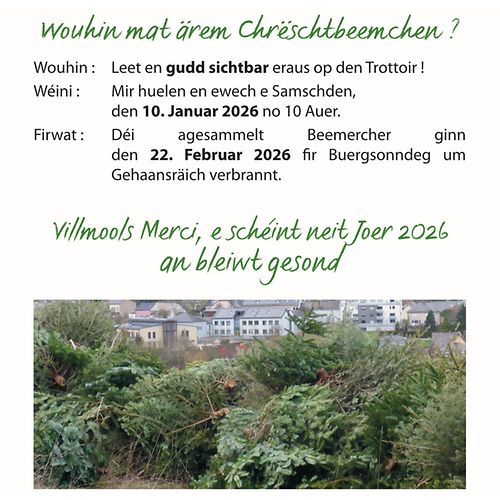 Wouhin mat ärem Chrëschtbeemchen ?

Wouhin : Leet en gudd sichtbar eraus op den Trottoir !

Wéini : Mir huelen en ewech e Samschden, den 10. Januar 2026 no 10 Auer.

Firwat : Déi agesammelt Beemercher ginn den 22. Februar 2026 fir Buergsonndeg um Gehaansräich verbrannt.

Villmools Merci, e schéint neit Joer 2026
an bleiwt gesond